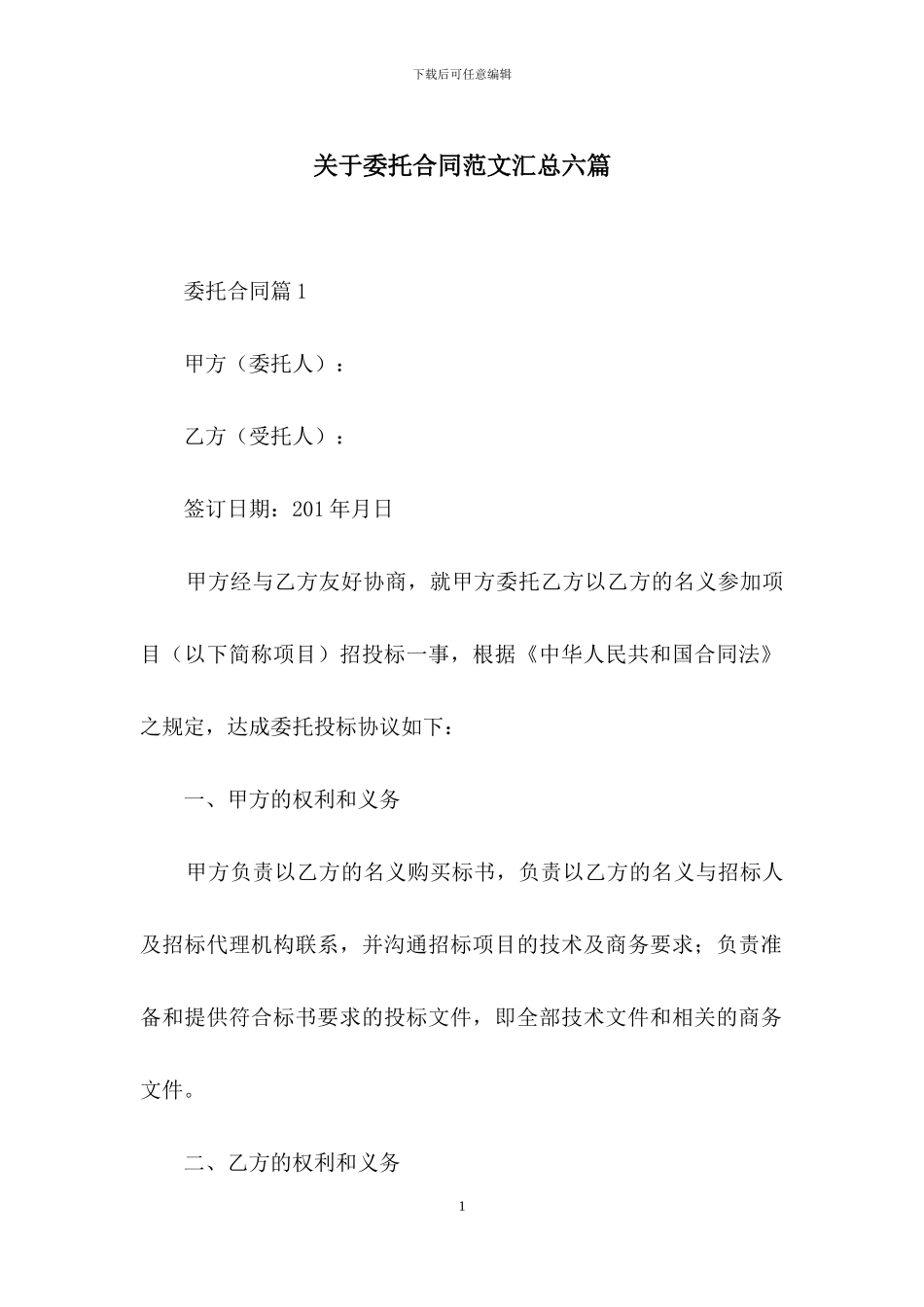 下载后可任意编辑

关于委托合同范文汇总六篇

委托合同篇1

甲方（委托人）：

乙方（受托人）：

签订日期：201年月日

甲方经与乙方友好协商，就甲方委托乙方以乙方的名义参加项目（以下简称项目）招投标一事，根据《中华人民共和国合同法》之规定，达成委托投标协议如下：

一、甲方的权利和义务

甲方负责以乙方的名义购买标书，负责以乙方的名义与招标人及招标代理机构联系，并沟通招标项目的技术及商务要求；负责准备和提供符合标书要求的投标文件，即全部技术文件和相关的商务文件。

二、乙方的权利和义务

1